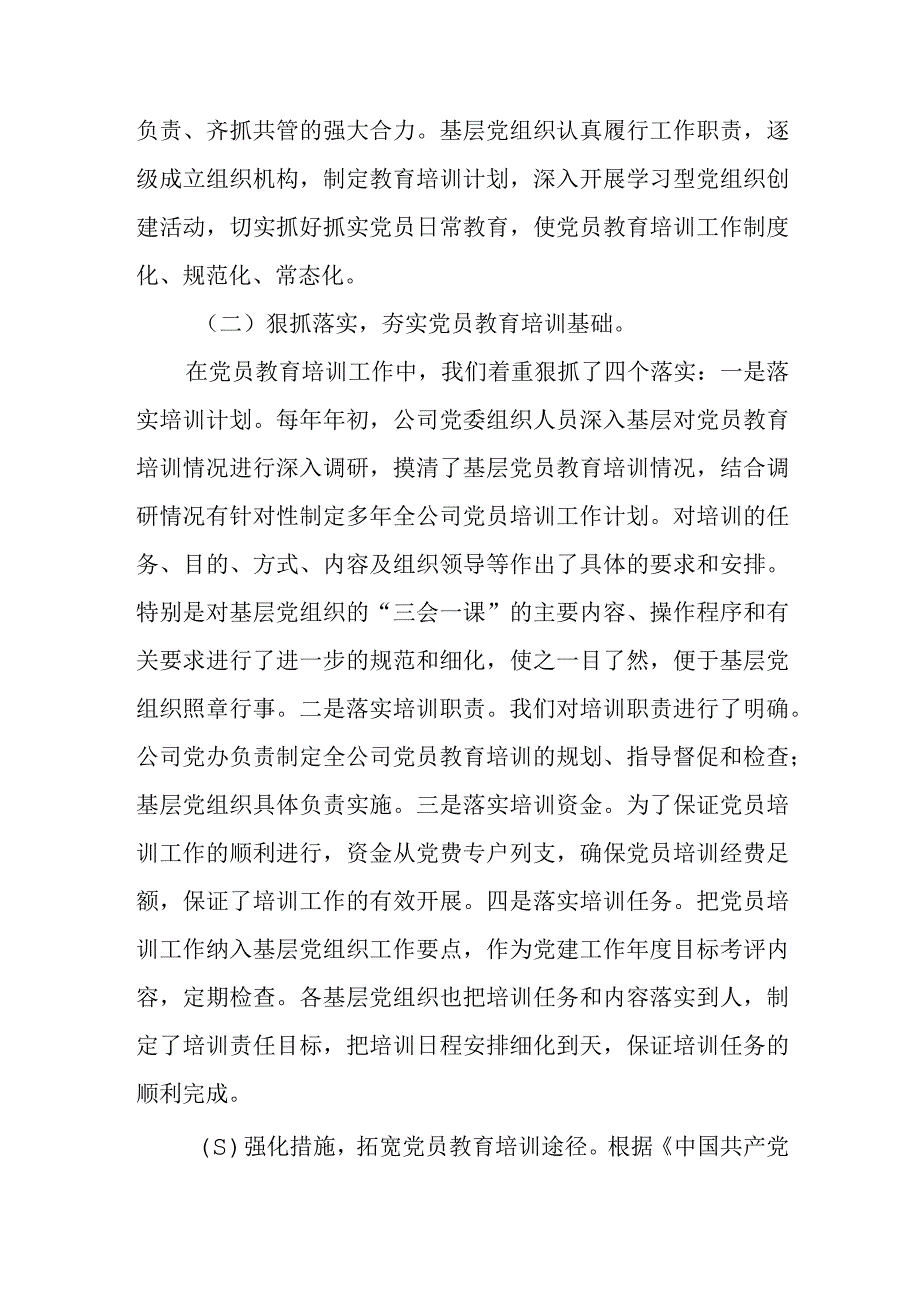 负责、齐抓共管的强大合力。基层党组织认真履行工作职责，逐级成立组织机构，制定教育培训计划，深入开展学习型党组织创建活动，切实抓好抓实党员日常教育，使党员教育培训工作制度化、规范化、常态化。

（二）狠抓落实，夯实党员教育培训基础。

在党员教育培训工作中，我们着重狠抓了四个落实：一是落实培训计划。每年年初，公司党委组织人员深入基层对党员教育培训情况进行深入调研，摸清了基层党员教育培训情况，结合调研情况有针对性制定多年全公司党员培训工作计划。对培训的任务、目的、方式、内容及组织领导等作出了具体的要求和安排。特别是对基层党组织的“三会一课”的主要内容、操作程序和有关要求进行了进一步的规范和细化，使之一目了然，便于基层党组织照章行事。二是落实培训职责。我们对培训职责进行了明确。公司党办负责制定全公司党员教育培训的规划、指导督促和检查；基层党组织具体负责实施。三是落实培训资金。为了保证党员培训工作的顺利进行，资金从党费专户列支，确保党员培训经费足额，保证了培训工作的有效开展。四是落实培训任务。把党员培训工作纳入基层党组织工作要点，作为党建工作年度目标考评内容，定期检查。各基层党组织也把培训任务和内容落实到人，制定了培训责任目标，把培训日程安排细化到天，保证培训任务的顺利完成。

(S)强化措施，拓宽党员教育培训途径。根据《中国共产党